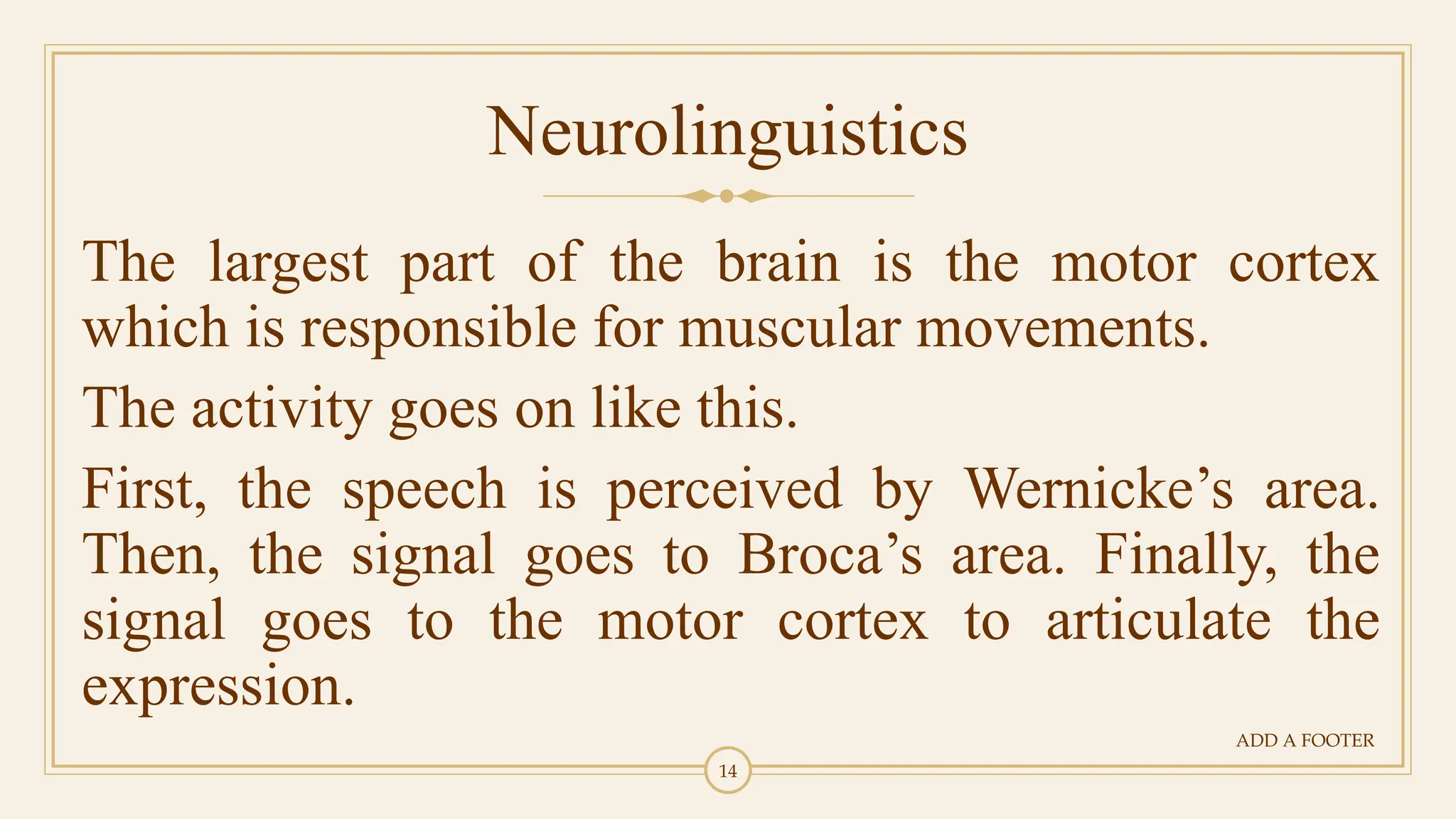 Neurolinguistics

The largest part of the brain is the motor cortex which is responsible for muscular movements.

The activity goes on like this.

First, the speech is perceived by Wernicke’s area. Then, the signal goes to Broca’s area. Finally, the signal goes to the motor cortex to articulate the expression.

ADD A FOOTER

14